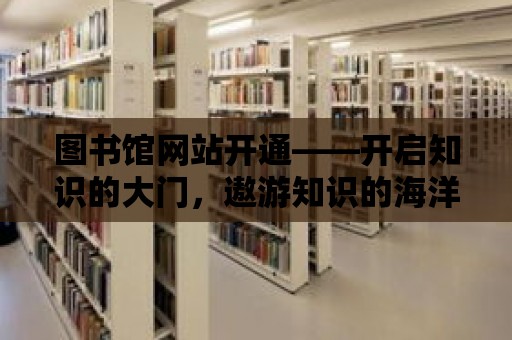 图书馆网站开通——开启知识的大门，遨游知识的海洋